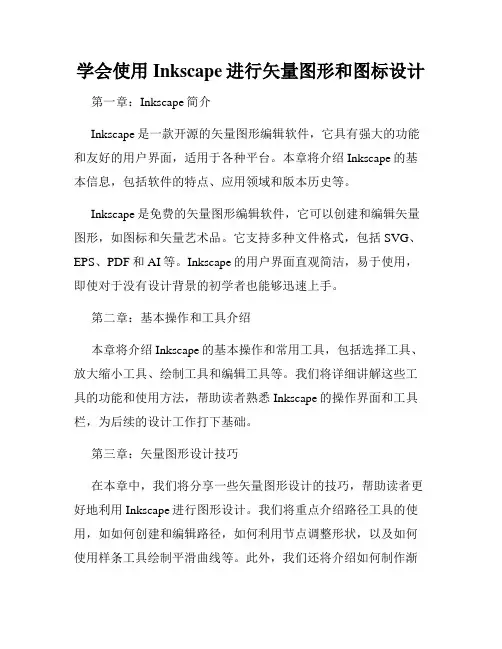 学会使用 Inkscape 进行矢量图形和图标设计

第一章：Inkscape 简介

Inkscape 是一款开源的矢量图形编辑软件，它具有强大的功能和友好的用户界面，适用于各种平台。本章将介绍 Inkscape 的基本信息，包括软件的特点、应用领域和版本历史等。

Inkscape 是免费的矢量图形编辑软件，它可以创建和编辑矢量图形，如图标和矢量艺术品。它支持多种文件格式，包括 SVG、EPS、PDF 和 AI 等。Inkscape 的用户界面直观简洁，易于使用，即使对于没有设计背景的初学者也能够迅速上手。

第二章：基本操作和工具介绍

本章将介绍 Inkscape 的基本操作和常用工具，包括选择工具、放大缩小工具、绘制工具和编辑工具等。我们将详细讲解这些工具的功能和使用方法，帮助读者熟悉 Inkscape 的操作界面和工具栏，为后续的设计工作打下基础。

第三章：矢量图形设计技巧

在本章中，我们将分享一些矢量图形设计的技巧，帮助读者更好地利用 Inkscape 进行图形设计。我们将重点介绍路径工具的使用，如如何创建和编辑路径，如何利用节点调整形状，以及如何使用样条工具绘制平滑曲线等。此外，我们还将介绍如何制作渐